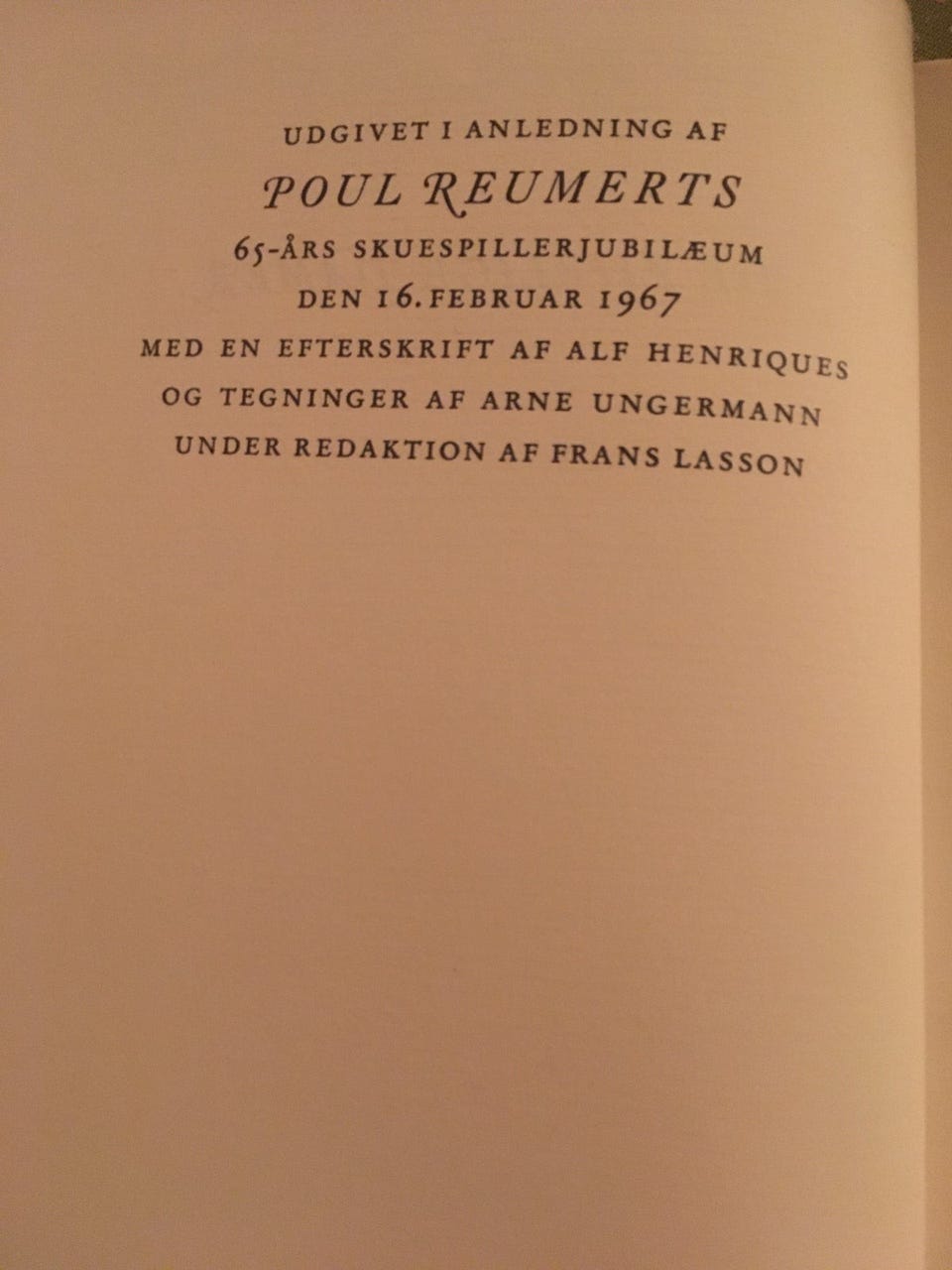 UDGIVET I ANLEDNING AF
POUL REUMERTS
65-ÅRS SKUESPILLERJUBILÆUM
DEN 16. FEBRUAR 1967
MED EN EFTERSKRIFT AF ALF HENRIQUES
OG TEGNINGER AF ARNE UNGERMANN
UNDER REDAKTION AF FRANS LASSON